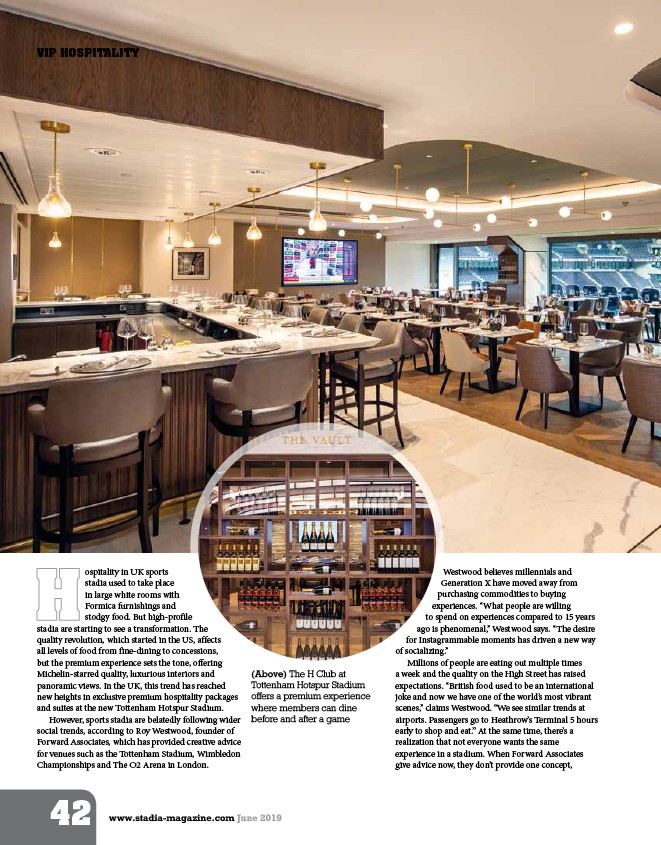 VIP HOSPITALITY

THE VAULT

Hospitality in UK sports stadia used to take place in large white rooms with Formica furnishings and stodgy food. But high-profile stadia are starting to see a transformation. The quality revolution, which started in the US, affects all levels of food from fine-dining to concessions, but the premium experience sets the tone, offering Michelin-starred quality, luxurious interiors and panoramic views. In the UK, this trend has reached new heights in exclusive premium hospitality packages and suites at the new Tottenham Hotspur Stadium.

However, sports stadia are belatedly following wider social trends, according to Roy Westwood, founder of Forward Associates, which has provided creative advice for venues such as the Tottenham Stadium, Wimbledon Championships and The O2 Arena in London.

(Above) The H Club at Tottenham Hotspur Stadium offers a premium experience where members can dine before and after a game

Westwood believes millennials and Generation X have moved away from purchasing commodities to buying experiences. "What people are willing to spend on experiences compared to 15 years ago is phenomenal," Westwood says. "The desire for Instagrammable moments has driven a new way of socializing."

Millions of people are eating out multiple times a week and the quality on the High Street has raised expectations. "British food used to be an international joke and now we have one of the world's most vibrant scenes," claims Westwood. "We see similar trends at airports. Passengers go to Heathrow's Terminal 5 hours early to shop and eat." At the same time, there's a realization that not everyone wants the same experience in a stadium. When Forward Associates give advice now, they don't provide one concept,

42 www.stadia-magazine.com June 2019